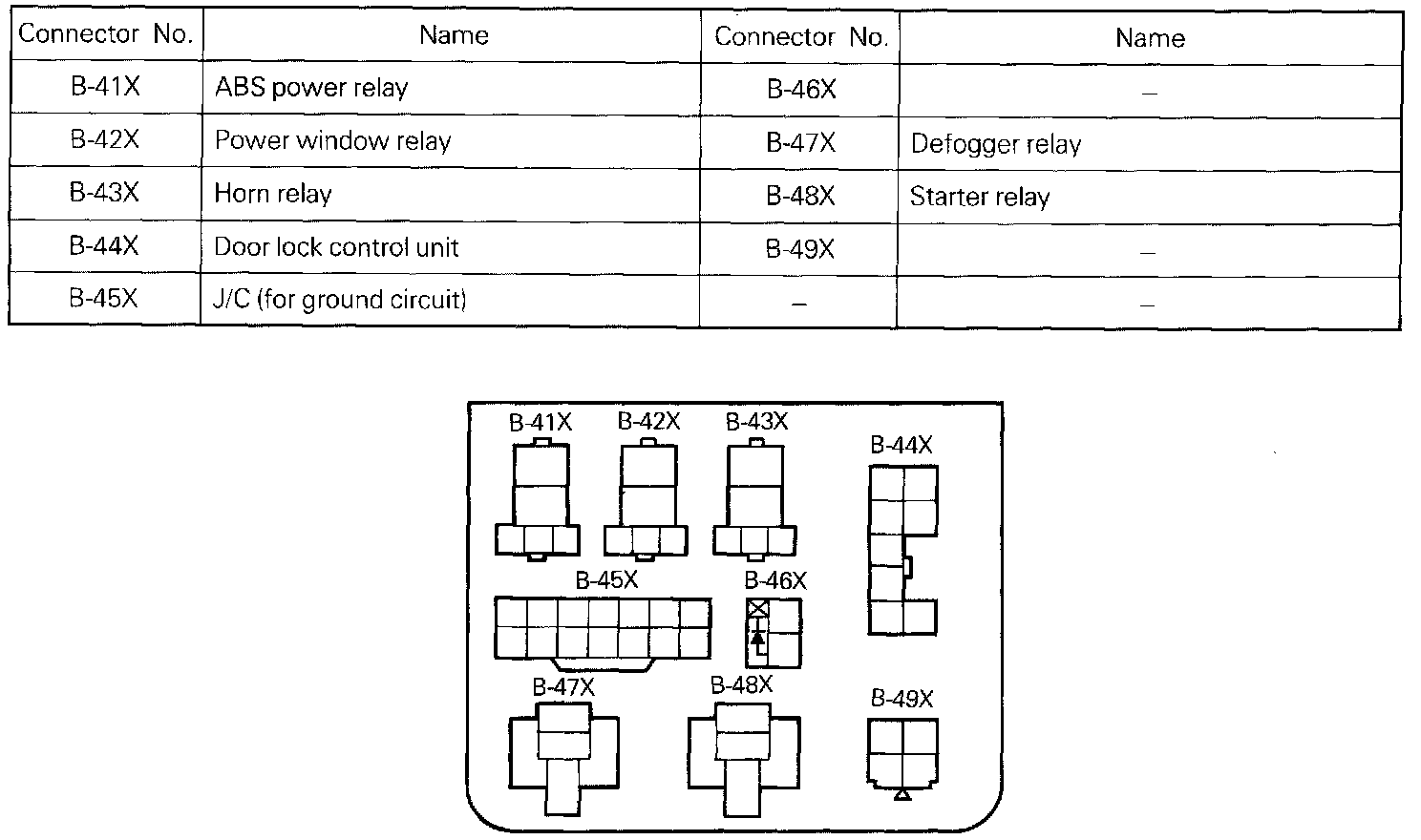 | Connector No. | Name | Connector No. | Name |
|---|---|---|---|
| B-41X | ABS power relay | B-46X | – |
| B-42X | Power window relay | B-47X | Defogger relay |
| B-43X | Horn relay | B-48X | Starter relay |
| B-44X | Door lock control unit | B-49X | – |
| B-45X | J/C (for ground circuit) | – | – |

B-41X
B-42X
B-43X
B-44X
B-45X
B-46X
B-47X
B-48X
B-49X